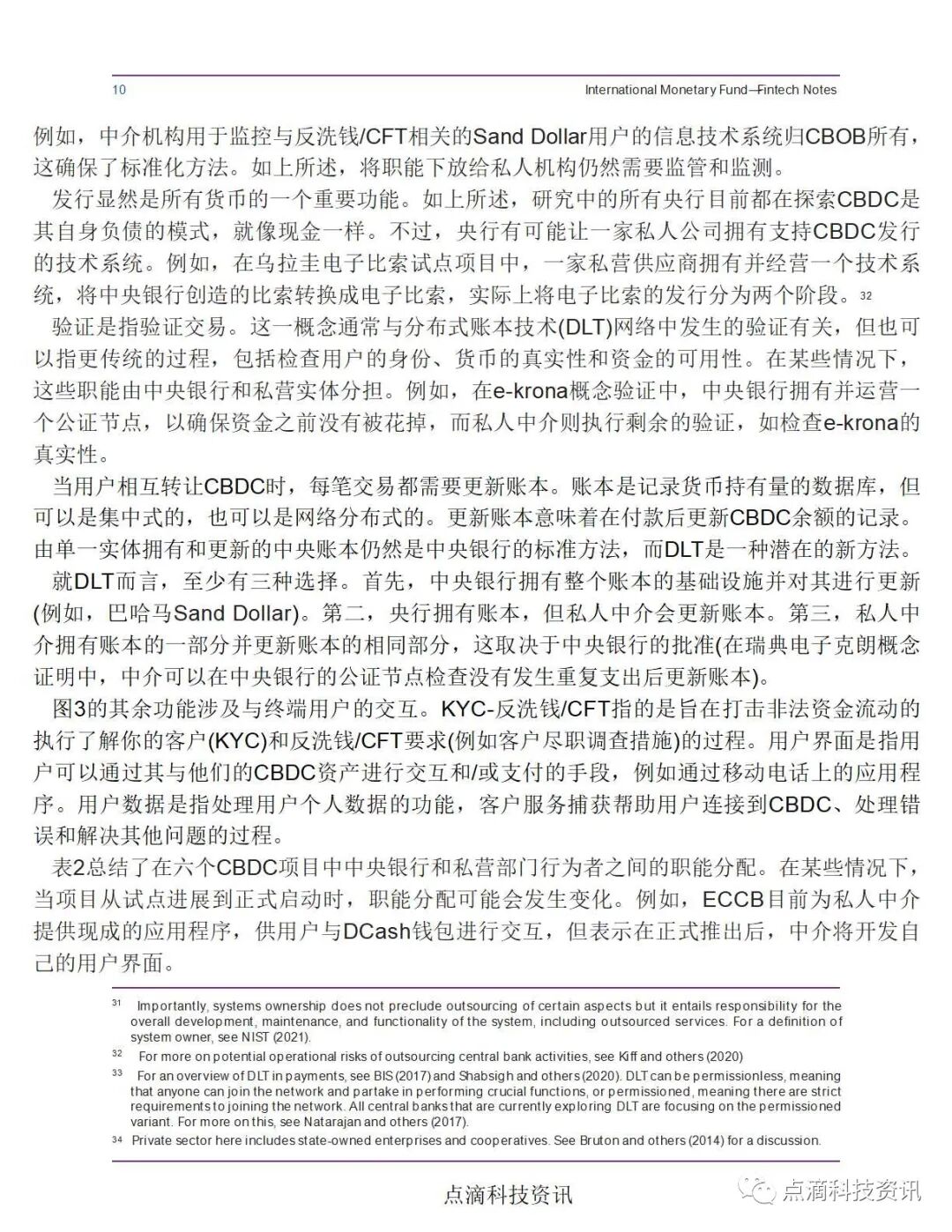 10 International Monetary Fund—Fintech Notes

例如，中介机构用于监控与反洗钱/CFT相关的Sand Dollar用户的信息技术系统归CBOB所有，这确保了标准化方法。如上所述，将职能下放给私人机构仍然需要监管和监测。

发行显然是所有货币的一个重要功能。如上所述，研究中的所有央行目前都在探索CBDC是其自身负债的模式，就像现金一样。不过，央行有可能让一家私人公司拥有支持CBDC发行的技术系统。例如，在乌拉圭电子比索试点项目中，一家私营供应商拥有并经营一个技术系统，将中央银行创造的比索转换成电子比索，实际上将电子比索的发行分为两个阶段。32

验证是指验证交易。这一概念通常与分布式账本技术(DLT)网络中发生的验证有关，但也可以指更传统的过程，包括检查用户的身份、货币的真实性和资金的可用性。在某些情况下，这些职能由中央银行和私营实体分担。例如，在e-krona概念验证中，中央银行拥有并运营一个公证节点，以确保资金之前没有被花掉，而私人中介则执行剩余的验证，如检查e-krona的真实性。

当用户相互转让CBDC时，每笔交易都需要更新账本。账本是记录货币持有量的数据库，但可以是集中式的，也可以是网络分布式的。更新账本意味着在付款后更新CBDC余额的记录。由单一实体拥有和更新的中央账本仍然是中央银行的标准方法，而DLT是一种潜在的新方法。

就DLT而言，至少有三种选择。首先，中央银行拥有整个账本的基础设施并对其进行更新(例如，巴哈马Sand Dollar)。第二，央行拥有账本，但私人中介会更新账本。第三，私人中介拥有账本的一部分并更新账本的相同部分，这取决于中央银行的批准(在瑞典电子克朗概念证明中，中介可以在中央银行的公证节点检查没有发生重复支出后更新账本)。

图3的其余功能涉及与终端用户的交互。KYC-反洗钱/CFT指的是旨在打击非法资金流动的执行了解你的客户(KYC)和反洗钱/CFT要求(例如客户尽职调查措施)的过程。用户界面是指用户可以通过其与他们的CBDC资产进行交互和/或支付的手段，例如通过移动电话上的应用程序。用户数据是指处理用户个人数据的功能，客户服务捕获帮助用户连接到CBDC、处理错误和解决其他问题的过程。

表2总结了在六个CBDC项目中中央银行和私营部门行为者之间的职能分配。在某些情况下，当项目从试点进展到正式启动时，职能分配可能会发生变化。例如，ECCB目前为私人中介提供现成的应用程序，供用户与DCash钱包进行交互，但表示在正式推出后，中介将开发自己的用户界面。

31 Importantly, systems ownership does not preclude outsourcing of certain aspects but it entails responsibility for the overall development, maintenance, and functionality of the system, including outsourced services. For a definition of system owner, see NIST (2021).
32 For more on potential operational risks of outsourcing central bank activities, see Kiff and others (2020)
33 For an overview of DLT in payments, see BIS (2017) and Shabsigh and others (2020). DLT can be permissionless, meaning that anyone can join the network and partake in performing crucial functions, or permissioned, meaning there are strict requirements to joining the network. All central banks that are currently exploring DLT are focusing on the permissioned variant. For more on this, see Natarajan and others (2017).
34 Private sector here includes state-owned enterprises and cooperatives. See Bruton and others (2014) for a discussion.

点滴科技资讯

点滴科技资讯